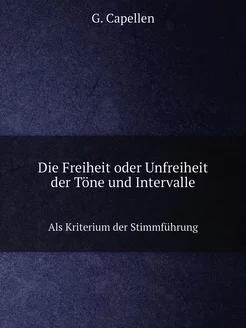 G. Capellen

Die Freiheit oder Unfreiheit der Töne und Intervalle

Als Kriterium der Stimmführung